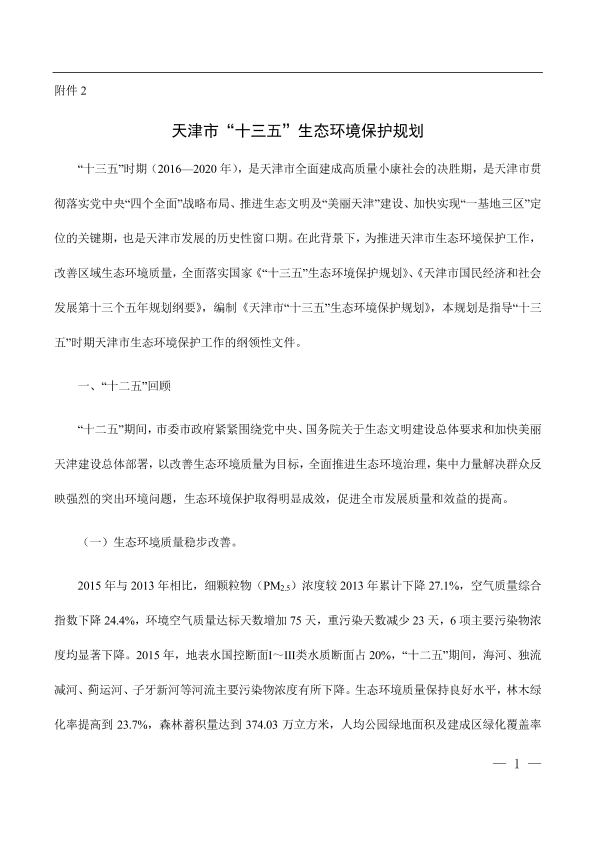 附件 2

天津市“十三五”生态环境保护规划

“十三五”时期（2016—2020 年），是天津市全面建成高质量小康社会的决胜期，是天津市贯彻落实党中央“四个全面”战略布局、推进生态文明及“美丽天津”建设、加快实现“一基地三区”定位的关键期，也是天津市发展的历史性窗口期。在此背景下，为推进天津市生态环境保护工作，改善区域生态环境质量，全面落实国家《“十三五”生态环境保护规划》、《天津市国民经济和社会发展第十三个五年规划纲要》，编制《天津市“十三五”生态环境保护规划》，本规划是指导“十三五”时期天津市生态环境保护工作的纲领性文件。

一、“十二五”回顾

“十二五”期间，市委市政府紧紧围绕党中央、国务院关于生态文明建设总体要求和加快美丽天津建设总体部署，以改善生态环境质量为目标，全面推进生态环境治理，集中力量解决群众反映强烈的突出环境问题，生态环境保护取得明显成效，促进全市发展质量和效益的提高。

（一）生态环境质量稳步改善。

2015 年与 2013 年相比，细颗粒物（$PM_{2.5}$）浓度较 2013 年累计下降 27.1%，空气质量综合指数下降 24.4%，环境空气质量达标天数增加 75 天，重污染天数减少 23 天，6 项主要污染物浓度均显著下降。2015 年，地表水国控断面I～III类水质断面占 20%，“十二五”期间，海河、独流减河、蓟运河、子牙新河等河流主要污染物浓度有所下降。生态环境质量保持良好水平，林木绿化率提高到 23.7%，森林蓄积量达到 374.03 万立方米，人均公园绿地面积及建成区绿化覆盖率

— 1 —